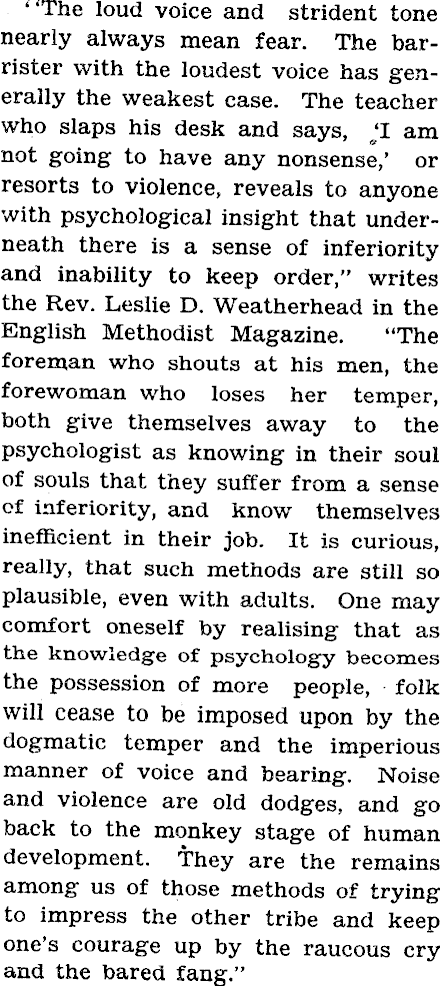 "The loud voice and strident tone nearly always mean fear. The barrister with the loudest voice has generally the weakest case. The teacher who slaps his desk and says, 'I am not going to have any nonsense,' or resorts to violence, reveals to anyone with psychological insight that underneath there is a sense of inferiority and inability to keep order," writes the Rev. Leslie D. Weatherhead in the English Methodist Magazine. "The foreman who shouts at his men, the forewoman who loses her temper, both give themselves away to the psychologist as knowing in their soul of souls that they suffer from a sense of inferiority, and know themselves inefficient in their job. It is curious, really, that such methods are still so plausible, even with adults. One may comfort oneself by realising that as the knowledge of psychology becomes the possession of more people, folk will cease to be imposed upon by the dogmatic temper and the imperious manner of voice and bearing. Noise and violence are old dodges, and go back to the monkey stage of human development. They are the remains among us of those methods of trying to impress the other tribe and keep one's courage up by the raucous cry and the bared fang."